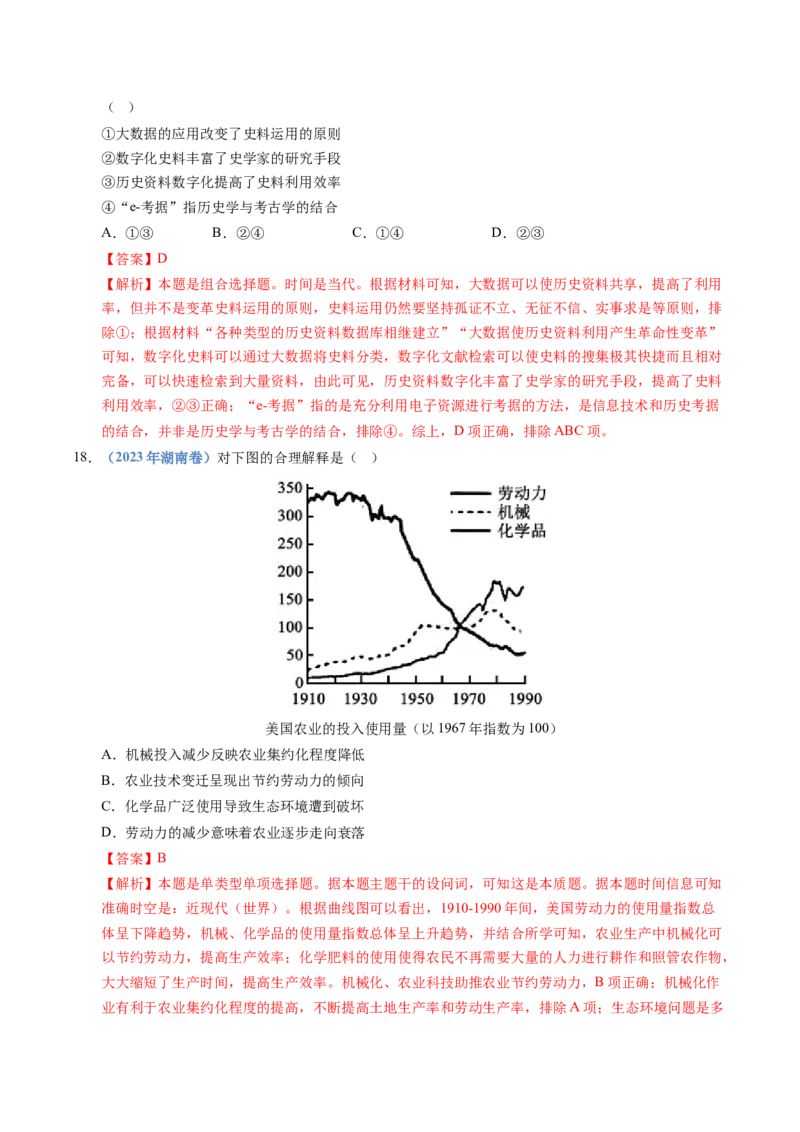 （ ）

①大数据的应用改变了史料运用的原则

②数字化史料丰富了史学家的研究手段

③历史资料数字化提高了史料利用效率

④“e-考据”指历史学与考古学的结合

A．①③　　B．②④　　C．①④　　D．②③

【答案】D

【解析】本题是组合选择题。时间是当代。根据材料可知，大数据可以使历史资料共享，提高了利用率，但并不是变革史料运用的原则，史料运用仍然要坚持孤证不立、无征不信、实事求是等原则，排除①；根据材料“各种类型的历史资料数据库相继建立”“大数据使历史资料利用产生革命性变革”可知，数字化史料可以通过大数据将史料分类，数字化文献检索可以使史料的搜集极其快捷而且相对完备，可以快速检索到大量资料，由此可见，历史资料数字化丰富了史学家的研究手段，提高了史料利用效率，②③正确；“e-考据”指的是充分利用电子资源进行考据的方法，是信息技术和历史考据的结合，并非是历史学与考古学的结合，排除④。综上，D项正确，排除ABC项。

18．（2023年湖南卷）对下图的合理解释是（ ）

350
300
250
200
150
100
50
0
1910　1930　1950　1970　1990
劳动力
机械
化学品

美国农业的投入使用量（以1967年指数为100）

A．机械投入减少反映农业集约化程度降低

B．农业技术变迁呈现出节约劳动力的倾向

C．化学品广泛使用导致生态环境遭到破坏

D．劳动力的减少意味着农业逐步走向衰落

【答案】B

【解析】本题是单类型单项选择题。据本题主题干的设问词，可知这是本质题。据本题时间信息可知准确时空是：近现代（世界）。根据曲线图可以看出，1910-1990年间，美国劳动力的使用量指数总体呈下降趋势，机械、化学品的使用量指数总体呈上升趋势，并结合所学可知，农业生产中机械化可以节约劳动力，提高生产效率；化学肥料的使用使得农民不再需要大量的人力进行耕作和照管农作物，大大缩短了生产时间，提高生产效率。机械化、农业科技助推农业节约劳动力，B项正确；机械化作业有利于农业集约化程度的提高，不断提高土地生产率和劳动生产率，排除A项；生态环境问题是多